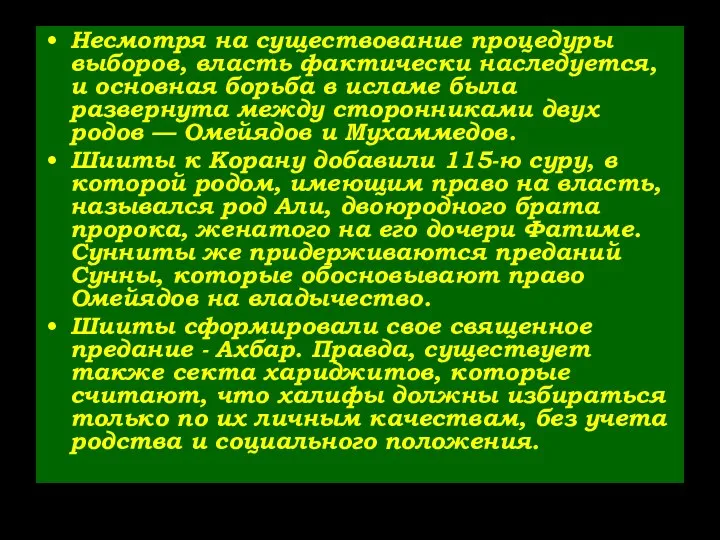 • Несмотря на существование процедуры выборов, власть фактически наследуется, и основная борьба в исламе была развернута между сторонниками двух родов — Омейядов и Мухаммедов.

• Шииты к Корану добавили 115-ю суру, в которой родом, имеющим право на власть, назывался род Али, двоюродного брата пророка, женатого на его дочери Фатиме. Сунниты же придерживаются преданий Сунны, которые обосновывают право Омейядов на владычество.

• Шииты сформировали свое священное предание - Ахбар. Правда, существует также секта хариджитов, которые считают, что халифы должны избираться только по их личным качествам, без учета родства и социального положения.